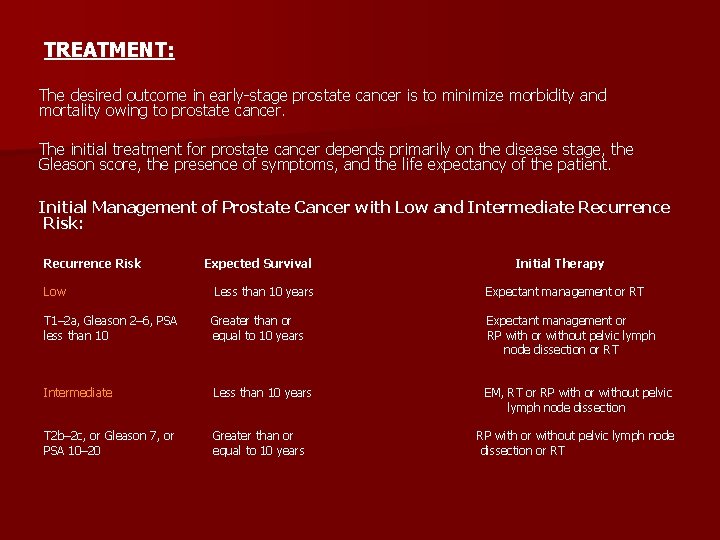 TREATMENT:

The desired outcome in early-stage prostate cancer is to minimize morbidity and mortality owing to prostate cancer.

The initial treatment for prostate cancer depends primarily on the disease stage, the Gleason score, the presence of symptoms, and the life expectancy of the patient.

Initial Management of Prostate Cancer with Low and Intermediate Recurrence Risk:

| Recurrence Risk | Expected Survival | Initial Therapy |
|---|---|---|
| Low | Less than 10 years | Expectant management or RT |
| T1–2a, Gleason 2–6, PSA less than 10 | Greater than or equal to 10 years | Expectant management or RP with or without pelvic lymph node dissection or RT |
| Intermediate | Less than 10 years | EM, RT or RP with or without pelvic lymph node dissection |
| T2b–2c, or Gleason 7, or PSA 10–20 | Greater than or equal to 10 years | RP with or without pelvic lymph node dissection or RT |